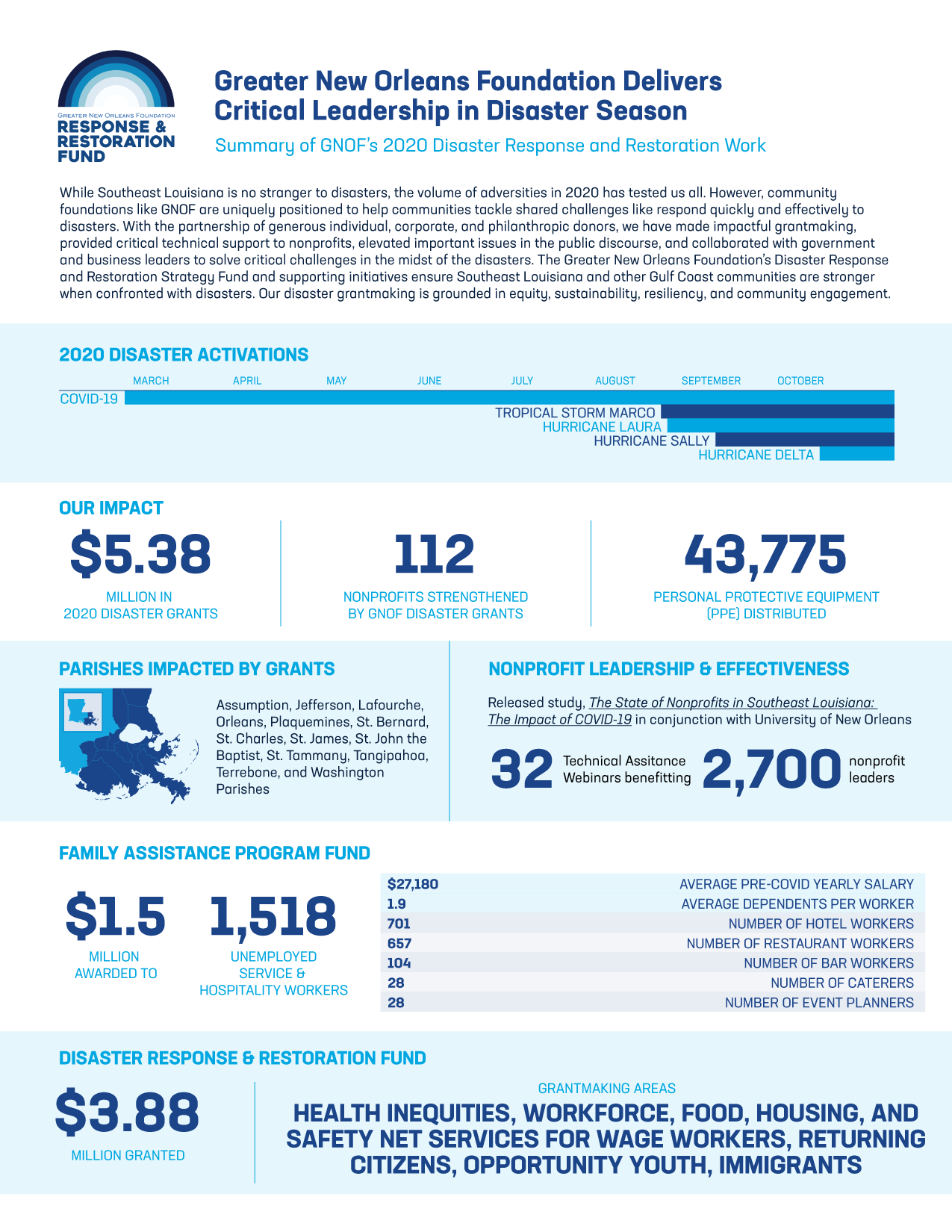 GREATER NEW ORLEANS FOUNDATION
RESPONSE &
RESTORATION
FUND

Greater New Orleans Foundation Delivers Critical Leadership in Disaster Season

Summary of GNOF's 2020 Disaster Response and Restoration Work

While Southeast Louisiana is no stranger to disasters, the volume of adversities in 2020 has tested us all. However, community foundations like GNOF are uniquely positioned to help communities tackle shared challenges like respond quickly and effectively to disasters. With the partnership of generous individual, corporate, and philanthropic donors, we have made impactful grantmaking, provided critical technical support to nonprofits, elevated important issues in the public discourse, and collaborated with government and business leaders to solve critical challenges in the midst of the disasters. The Greater New Orleans Foundation's Disaster Response and Restoration Strategy Fund and supporting initiatives ensure Southeast Louisiana and other Gulf Coast communities are stronger when confronted with disasters. Our disaster grantmaking is grounded in equity, sustainability, resiliency, and community engagement.

2020 DISASTER ACTIVATIONS

MARCH
APRIL
MAY
JUNE
JULY
AUGUST
SEPTEMBER
OCTOBER

COVID-19
TROPICAL STORM MARCO
HURRICANE LAURA
HURRICANE SALLY
HURRICANE DELTA

OUR IMPACT

$5.38
MILLION IN
2020 DISASTER GRANTS

112
NONPROFITS STRENGTHENED
BY GNOF DISASTER GRANTS

43,775
PERSONAL PROTECTIVE EQUIPMENT
(PPE) DISTRIBUTED

PARISHES IMPACTED BY GRANTS

Assumption, Jefferson, Lafourche, Orleans, Plaquemines, St. Bernard, St. Charles, St. James, St. John the Baptist, St. Tammany, Tangipahoa, Terrebone, and Washington Parishes

NONPROFIT LEADERSHIP & EFFECTIVENESS

Released study, The State of Nonprofits in Southeast Louisiana: The Impact of COVID-19 in conjunction with University of New Orleans

32 Technical Assitance Webinars benefitting 2,700 nonprofit leaders

FAMILY ASSISTANCE PROGRAM FUND

$1.5
MILLION
AWARDED TO

1,518
UNEMPLOYED
SERVICE &
HOSPITALITY WORKERS

$27,180 AVERAGE PRE-COVID YEARLY SALARY
1.9 AVERAGE DEPENDENTS PER WORKER
701 NUMBER OF HOTEL WORKERS
657 NUMBER OF RESTAURANT WORKERS
104 NUMBER OF BAR WORKERS
28 NUMBER OF CATERERS
28 NUMBER OF EVENT PLANNERS

DISASTER RESPONSE & RESTORATION FUND

$3.88
MILLION GRANTED

GRANTMAKING AREAS
HEALTH INEQUITIES, WORKFORCE, FOOD, HOUSING, AND SAFETY NET SERVICES FOR WAGE WORKERS, RETURNING CITIZENS, OPPORTUNITY YOUTH, IMMIGRANTS